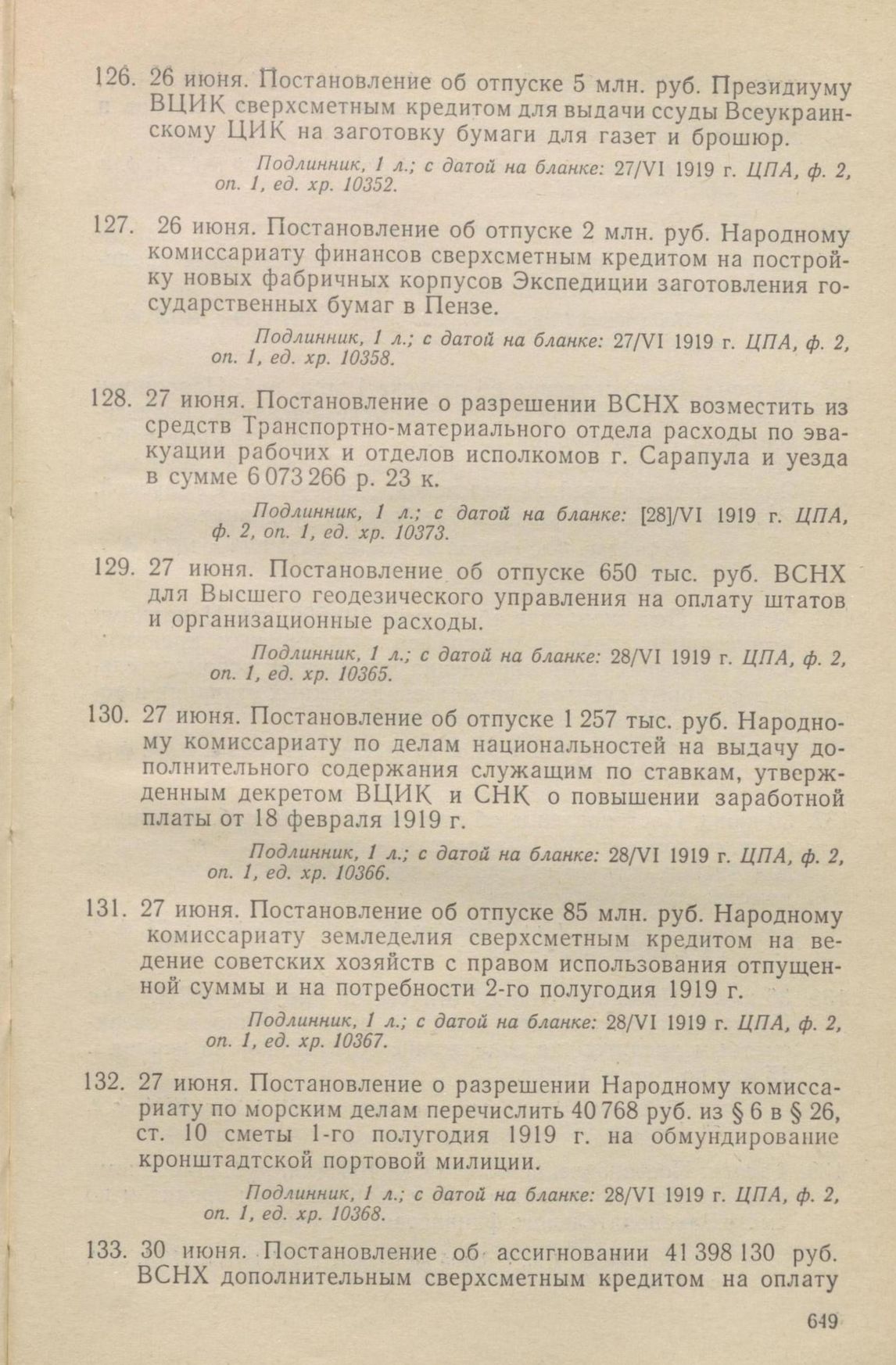 126. 26 июня. Постановление об отпуске 5 млн. руб. Президиуму ВЦИК сверхсметным кредитом для выдачи ссуды Всеукраинскому ЦИК на заготовку бумаги для газет и брошюр.

Подлинник, 1 л.; с датой на бланке: 27/VI 1919 г. ЦПА, ф. 2, оп. 1, ед. хр. 10352.

127. 26 июня. Постановление об отпуске 2 млн. руб. Народному комиссариату финансов сверхсметным кредитом на постройку новых фабричных корпусов Экспедиции заготовления государственных бумаг в Пензе.

Подлинник, 1 л.; с датой на бланке: 27/VI 1919 г. ЦПА, ф. 2, оп. 1, ед. хр. 10358.

128. 27 июня. Постановление о разрешении ВСНХ возместить из средств Транспортно-материального отдела расходы по эвакуации рабочих и отделов исполкомов г. Сарапула и уезда в сумме 6 073 266 р. 23 к.

Подлинник, 1 л.; с датой на бланке: [28]/VI 1919 г. ЦПА, ф. 2, оп. 1, ед. хр. 10373.

129. 27 июня. Постановление об отпуске 650 тыс. руб. ВСНХ для Высшего геодезического управления на оплату штатов и организационные расходы.

Подлинник, 1 л.; с датой на бланке: 28/VI 1919 г. ЦПА, ф. 2, оп. 1, ед. хр. 10365.

130. 27 июня. Постановление об отпуске 1 257 тыс. руб. Народному комиссариату по делам национальностей на выдачу дополнительного содержания служащим по ставкам, утвержденным декретом ВЦИК и СНК о повышении заработной платы от 18 февраля 1919 г.

Подлинник, 1 л.; с датой на бланке: 28/VI 1919 г. ЦПА, ф. 2, оп. 1, ед. хр. 10366.

131. 27 июня. Постановление об отпуске 85 млн. руб. Народному комиссариату земледелия сверхсметным кредитом на ведение советских хозяйств с правом использования отпущенной суммы и на потребности 2-го полугодия 1919 г.

Подлинник, 1 л.; с датой на бланке: 28/VI 1919 г. ЦПА, ф. 2, оп. 1, ед. хр. 10367.

132. 27 июня. Постановление о разрешении Народному комиссариату по морским делам перечислить 40 768 руб. из § 6 в § 26, ст. 10 сметы 1-го полугодия 1919 г. на обмундирование кронштадтской портовой милиции.

Подлинник, 1 л.; с датой на бланке: 28/VI 1919 г. ЦПА, ф. 2, оп. 1, ед. хр. 10368.

133. 30 июня. Постановление об ассигновании 41 398 130 руб. ВСНХ дополнительным сверхсметным кредитом на оплату

649